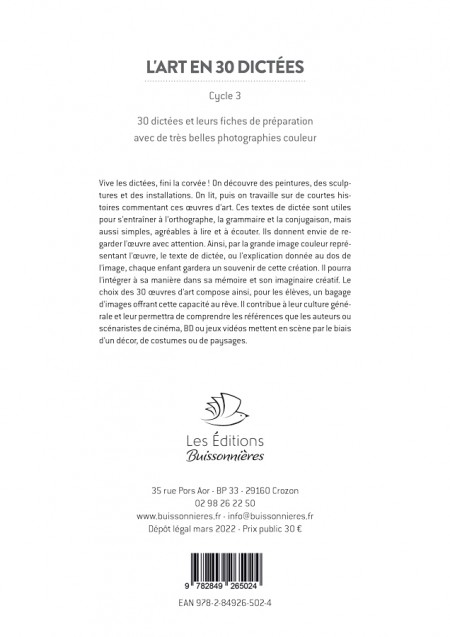 L'ART EN 30 DICTÉES

Cycle 3

30 dictées et leurs fiches de préparation avec de très belles photographies couleur

Vive les dictées, fini la corvée ! On découvre des peintures, des sculptures et des installations. On lit, puis on travaille sur de courtes histoires commentant ces œuvres d'art. Ces textes de dictée sont utiles pour s'entraîner à l'orthographe, la grammaire et la conjugaison, mais aussi simples, agréables à lire et à écouter. Ils donnent envie de regarder l'œuvre avec attention. Ainsi, par la grande image couleur représentant l'œuvre, le texte de dictée, ou l'explication donnée au dos de l'image, chaque enfant gardera un souvenir de cette création. Il pourra l'intégrer à sa manière dans sa mémoire et son imaginaire créatif. Le choix des 30 œuvres d'art compose ainsi, pour les élèves, un bagage d'images offrant cette capacité au rêve. Il contribue à leur culture générale et leur permettra de comprendre les références que les auteurs ou scénaristes de cinéma, BD ou jeux vidéos mettent en scène par le biais d'un décor, de costumes ou de paysages.

Les Éditions Buissonnières

35 rue Pors Aor - BP 33 - 29160 Crozon
02 98 26 22 50
www.buissonnieres.fr - info@buissonnieres.fr
Dépôt légal mars 2022 - Prix public 30 €

9 782849 265024

EAN 978-2-84926-502-4